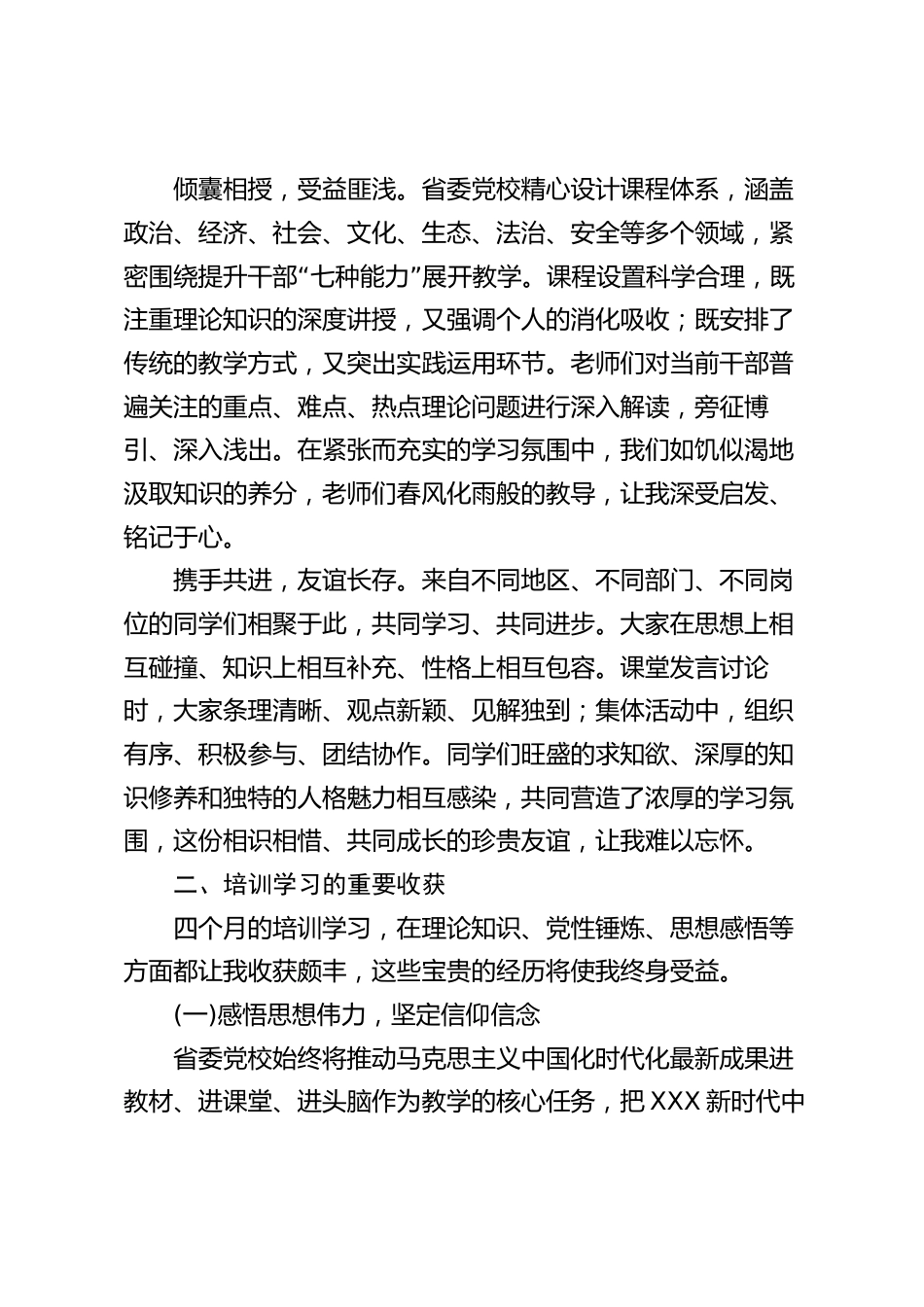 倾囊相授，受益匪浅。省委党校精心设计课程体系，涵盖政治、经济、社会、文化、生态、法治、安全等多个领域，紧密围绕提升干部“七种能力”展开教学。课程设置科学合理，既注重理论知识的深度讲授，又强调个人的消化吸收；既安排了传统的教学方式，又突出实践运用环节。老师们对当前干部普遍关注的重点、难点、热点理论问题进行深入解读，旁征博引、深入浅出。在紧张而充实的学习氛围中，我们如饥似渴地汲取知识的养分，老师们春风化雨般的教导，让我深受启发、铭记于心。

携手共进，友谊长存。来自不同地区、不同部门、不同岗位的同学们相聚于此，共同学习、共同进步。大家在思想上相互碰撞、知识上相互补充、性格上相互包容。课堂发言讨论时，大家条理清晰、观点新颖、见解独到；集体活动中，组织有序、积极参与、团结协作。同学们旺盛的求知欲、深厚的知识修养和独特的人格魅力相互感染，共同营造了浓厚的学习氛围，这份相识相惜、共同成长的珍贵友谊，让我难以忘怀。

二、培训学习的重要收获

四个月的培训学习，在理论知识、党性锤炼、思想感悟等方面都让我收获颇丰，这些宝贵的经历将使我终身受益。

(一)感悟思想伟力，坚定信仰信念

省委党校始终将推动马克思主义中国化时代化最新成果进教材、进课堂、进头脑作为教学的核心任务，把XXX新时代中